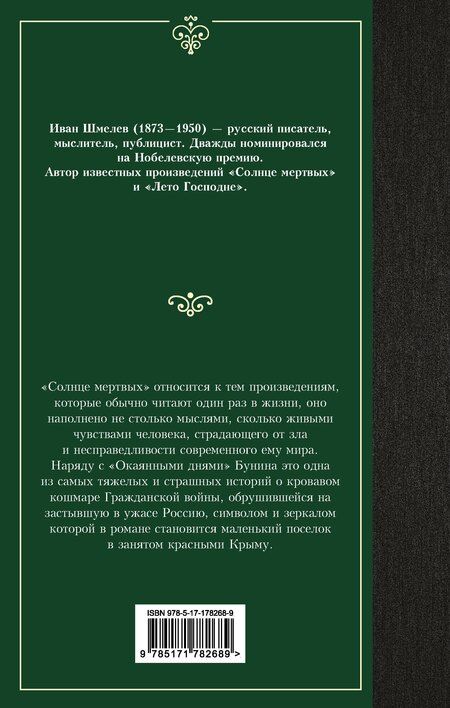 Иван Шмелев (1873—1950) — русский писатель, мыслитель, публицист. Дважды номинировался на Нобелевскую премию.
Автор известных произведений «Солнце мертвых» и «Лето Господне».

«Солнце мертвых» относится к тем произведениям, которые обычно читают один раз в жизни, оно наполнено не столько мыслями, сколько живыми чувствами человека, страдающего от зла и несправедливости современного ему мира.
Наряду с «Окаянными днями» Бунина это одна из самых тяжелых и страшных историй о кровавом кошмаре Гражданской войны, обрушившейся на застывшую в ужасе Россию, символом и зеркалом которой в романе становится маленький поселок в занятом красными Крыму.

ISBN 978-5-17-178268-9
9 785171 782689 >